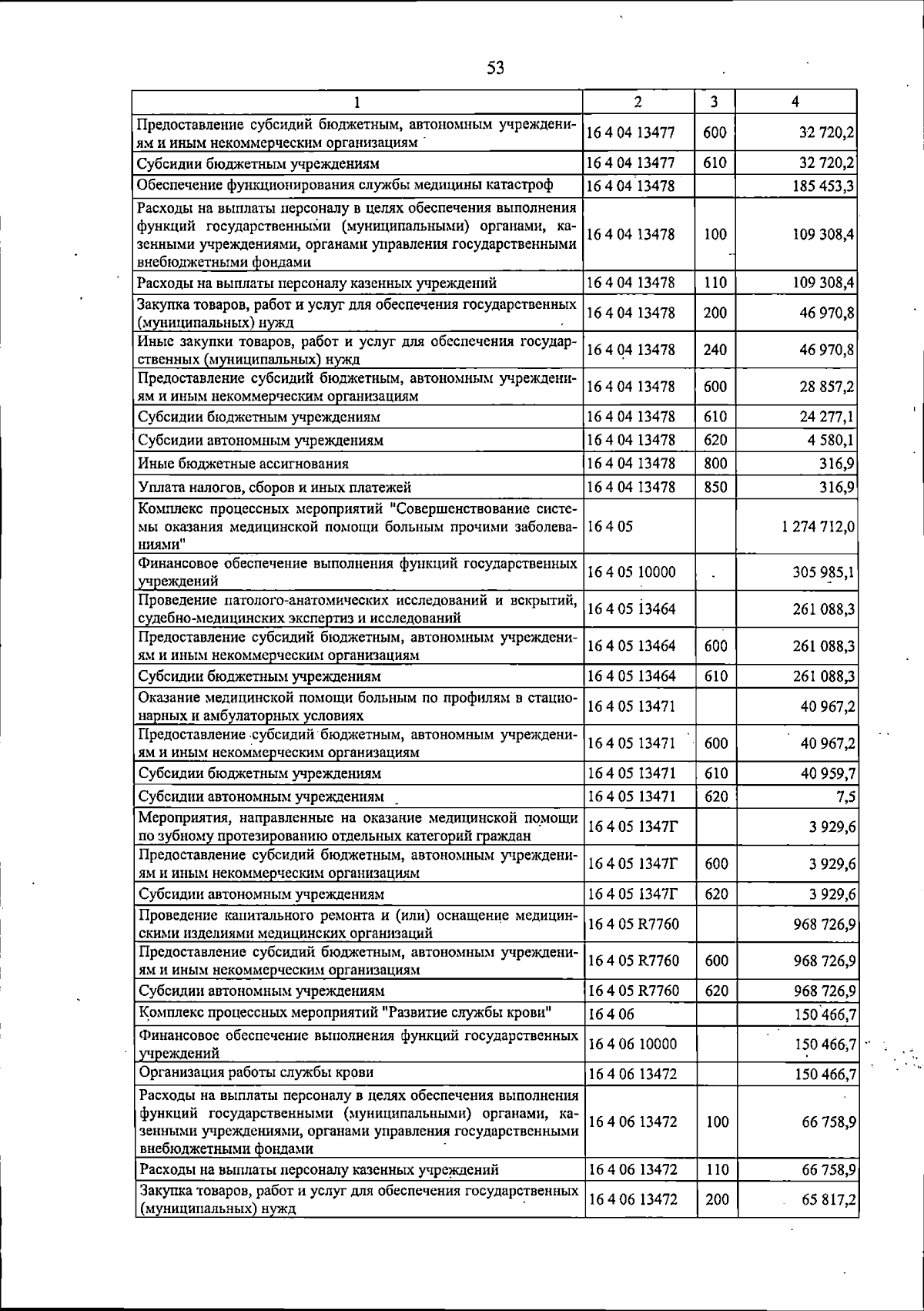 53

| 1 | 2 | 3 | 4 |
|---|---|---|---|
| Предоставление субсидий бюджетным, автономным учреждениям и иным некоммерческим организациям | 16 4 04 13477 | 600 | 32 720,2 |
| Субсидии бюджетным учреждениям | 16 4 04 13477 | 610 | 32 720,2 |
| Обеспечение функционирования службы медицины катастроф | 16 4 04 13478 | | 185 453,3 |
| Расходы на выплаты персоналу в целях обеспечения выполнения функций государственными (муниципальными) органами, казенными учреждениями, органами управления государственными внебюджетными фондами | 16 4 04 13478 | 100 | 109 308,4 |
| Расходы на выплаты персоналу казенных учреждений | 16 4 04 13478 | 110 | 109 308,4 |
| Закупка товаров, работ и услуг для обеспечения государственных (муниципальных) нужд | 16 4 04 13478 | 200 | 46 970,8 |
| Иные закупки товаров, работ и услуг для обеспечения государственных (муниципальных) нужд | 16 4 04 13478 | 240 | 46 970,8 |
| Предоставление субсидий бюджетным, автономным учреждениям и иным некоммерческим организациям | 16 4 04 13478 | 600 | 28 857,2 |
| Субсидии бюджетным учреждениям | 16 4 04 13478 | 610 | 24 277,1 |
| Субсидии автономным учреждениям | 16 4 04 13478 | 620 | 4 580,1 |
| Иные бюджетные ассигнования | 16 4 04 13478 | 800 | 316,9 |
| Уплата налогов, сборов и иных платежей | 16 4 04 13478 | 850 | 316,9 |
| Комплекс процессных мероприятий "Совершенствование системы оказания медицинской помощи больным прочими заболеваниями" | 16 4 05 | | 1 274 712,0 |
| Финансовое обеспечение выполнения функций государственных учреждений | 16 4 05 10000 | | 305 985,1 |
| Проведение патолого-анатомических исследований и вскрытий, судебно-медицинских экспертиз и исследований | 16 4 05 13464 | | 261 088,3 |
| Предоставление субсидий бюджетным, автономным учреждениям и иным некоммерческим организациям | 16 4 05 13464 | 600 | 261 088,3 |
| Субсидии бюджетным учреждениям | 16 4 05 13464 | 610 | 261 088,3 |
| Оказание медицинской помощи больным по профилям в стационарных и амбулаторных условиях | 16 4 05 13471 | | 40 967,2 |
| Предоставление субсидий бюджетным, автономным учреждениям и иным некоммерческим организациям | 16 4 05 13471 | 600 | 40 967,2 |
| Субсидии бюджетным учреждениям | 16 4 05 13471 | 610 | 40 959,7 |
| Субсидии автономным учреждениям | 16 4 05 13471 | 620 | 7,5 |
| Мероприятия, направленные на оказание медицинской помощи по зубному протезированию отдельных категорий граждан | 16 4 05 1347Г | | 3 929,6 |
| Предоставление субсидий бюджетным, автономным учреждениям и иным некоммерческим организациям | 16 4 05 1347Г | 600 | 3 929,6 |
| Субсидии автономным учреждениям | 16 4 05 1347Г | 620 | 3 929,6 |
| Проведение капитального ремонта и (или) оснащение медицинскими изделиями медицинских организаций | 16 4 05 R7760 | | 968 726,9 |
| Предоставление субсидий бюджетным, автономным учреждениям и иным некоммерческим организациям | 16 4 05 R7760 | 600 | 968 726,9 |
| Субсидии автономным учреждениям | 16 4 05 R7760 | 620 | 968 726,9 |
| Комплекс процессных мероприятий "Развитие службы крови" | 16 4 06 | | 150 466,7 |
| Финансовое обеспечение выполнения функций государственных учреждений | 16 4 06 10000 | | 150 466,7 |
| Организация работы службы крови | 16 4 06 13472 | | 150 466,7 |
| Расходы на выплаты персоналу в целях обеспечения выполнения функций государственными (муниципальными) органами, казенными учреждениями, органами управления государственными внебюджетными фондами | 16 4 06 13472 | 100 | 66 758,9 |
| Расходы на выплаты персоналу казенных учреждений | 16 4 06 13472 | 110 | 66 758,9 |
| Закупка товаров, работ и услуг для обеспечения государственных (муниципальных) нужд | 16 4 06 13472 | 200 | 65 817,2 |